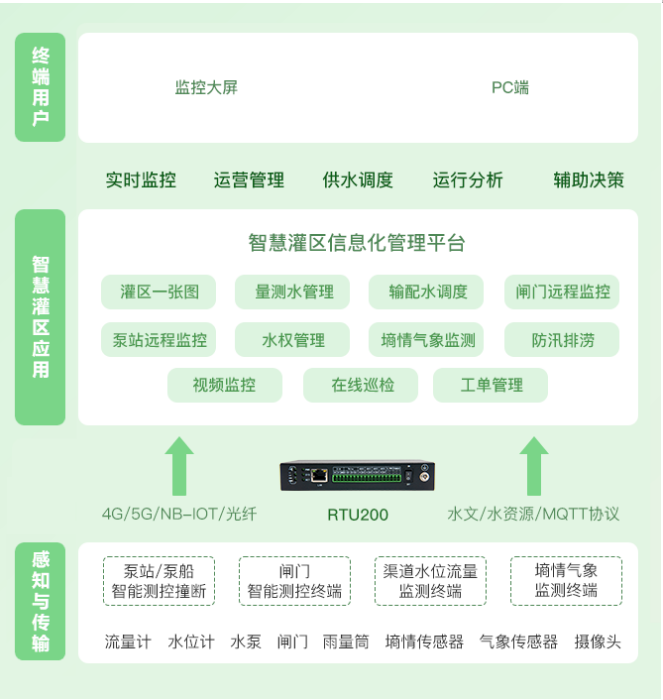 终端用户

监控大屏

PC端

实时监控　运营管理　供水调度　运行分析　辅助决策

智慧灌区应用

智慧灌区信息化管理平台

灌区一张图　量测水管理　输配水调度　闸门远程监控

泵站远程监控　水权管理　墒情气象监测　防汛排涝

视频监控　在线巡检　工单管理

4G/5G/NB-IOT/光纤

RTU200

水文/水资源/MQTT协议

感知与传输

泵站/泵船 智能测控撞断

闸门 智能测控终端

渠道水位流量 监测终端

墒情气象 监测终端

流量计　水位计　水泵　闸门　雨量筒　墒情传感器　气象传感器　摄像头